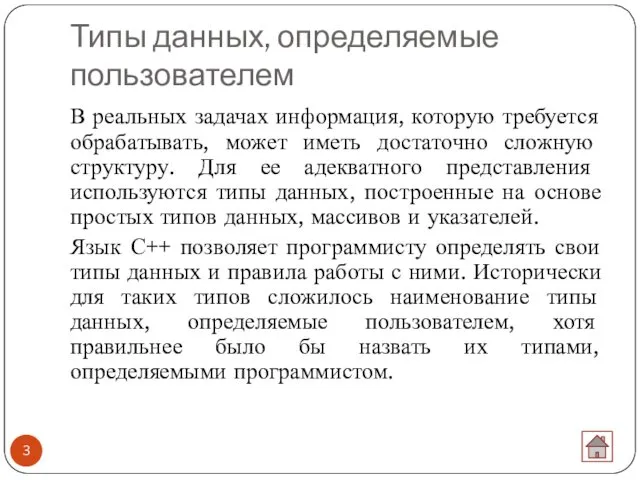 Типы данных, определяемые пользователем

В реальных задачах информация, которую требуется обрабатывать, может иметь достаточно сложную структуру. Для ее адекватного представления используются типы данных, построенные на основе простых типов данных, массивов и указателей.

Язык C++ позволяет программисту определять свои типы данных и правила работы с ними. Исторически для таких типов сложилось наименование типы данных, определяемые пользователем, хотя правильнее было бы назвать их типами, определяемыми программистом.

3